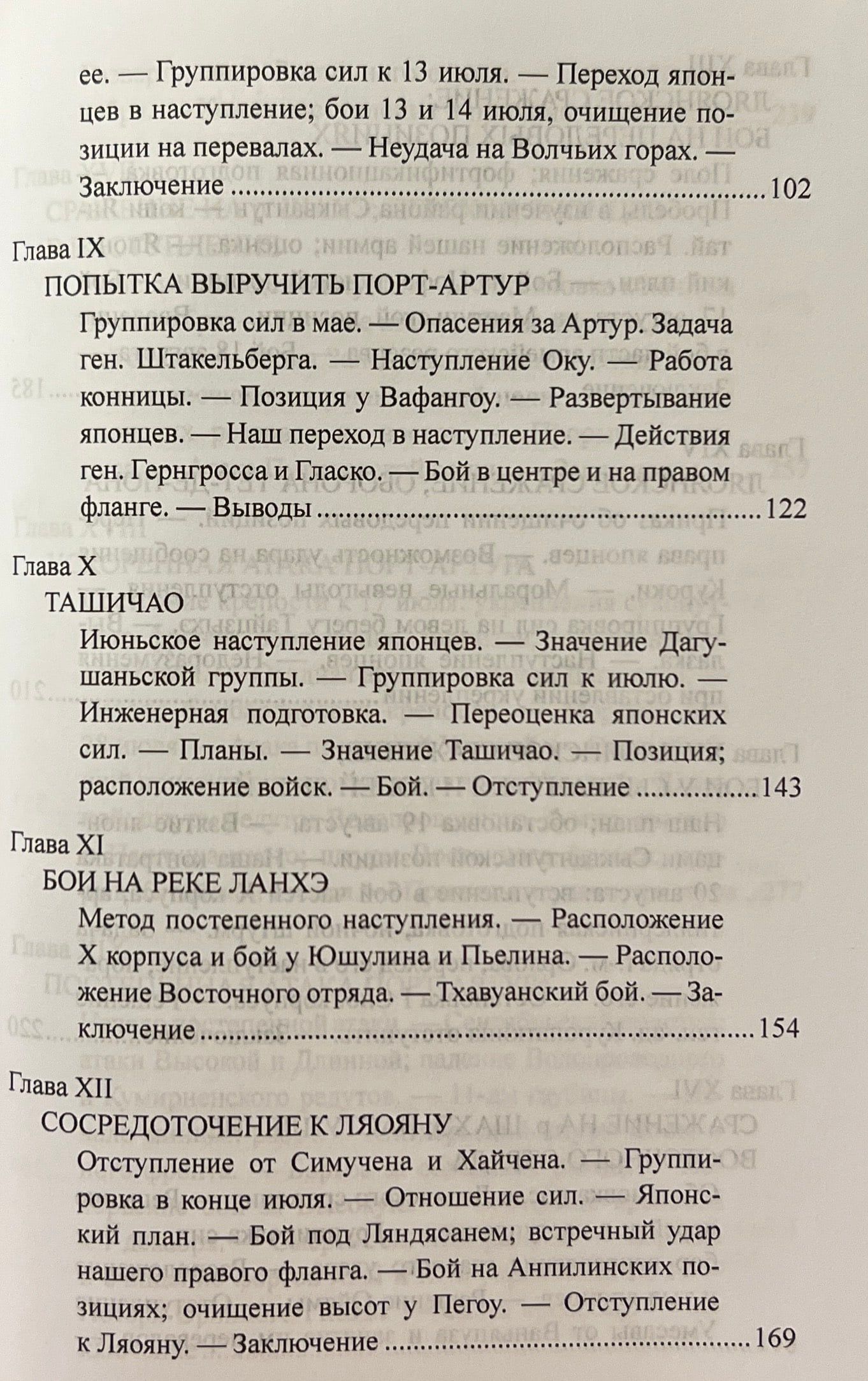 ее. — Группировка сил к 13 июля. — Переход японцев в наступление; бои 13 и 14 июля, очищение позиции на перевалах. — Неудача на Волчьих горах. — Заключение 102

Глава IX
ПОПЫТКА ВЫРУЧИТЬ ПОРТ-АРТУР
Группировка сил в мае. — Опасения за Артур. Задача ген. Штакельберга. — Наступление Оку. — Работа конницы. — Позиция у Вафангоу. — Развертывание японцев. — Наш переход в наступление. — Действия ген. Гернгросса и Гласко. — Бой в центре и на правом фланге. — Выводы 122

Глава X
ТАШИЧАО
Июньское наступление японцев. — Значение Дагушаньской группы. — Группировка сил к июлю. — Инженерная подготовка. — Переоценка японских сил. — Планы. — Значение Ташичао. — Позиция; расположение войск. — Бой. — Отступление 143

Глава XI
БОИ НА РЕКЕ ЛАНХЭ
Метод постепенного наступления. — Расположение X корпуса и бой у Юшулина и Пьелина. — Расположение Восточного отряда. — Тхавуанский бой. — Заключение 154

Глава XII
СОСРЕДОТОЧЕНИЕ К ЛЯОЯНУ
Отступление от Симучена и Хайчена. — Группировка в конце июля. — Отношение сил. — Японский план. — Бой под Ляндясанем; встречный удар нашего правого фланга. — Бой на Анпилинских позициях; очищение высот у Пегоу. — Отступление к Ляояну. — Заключение 169